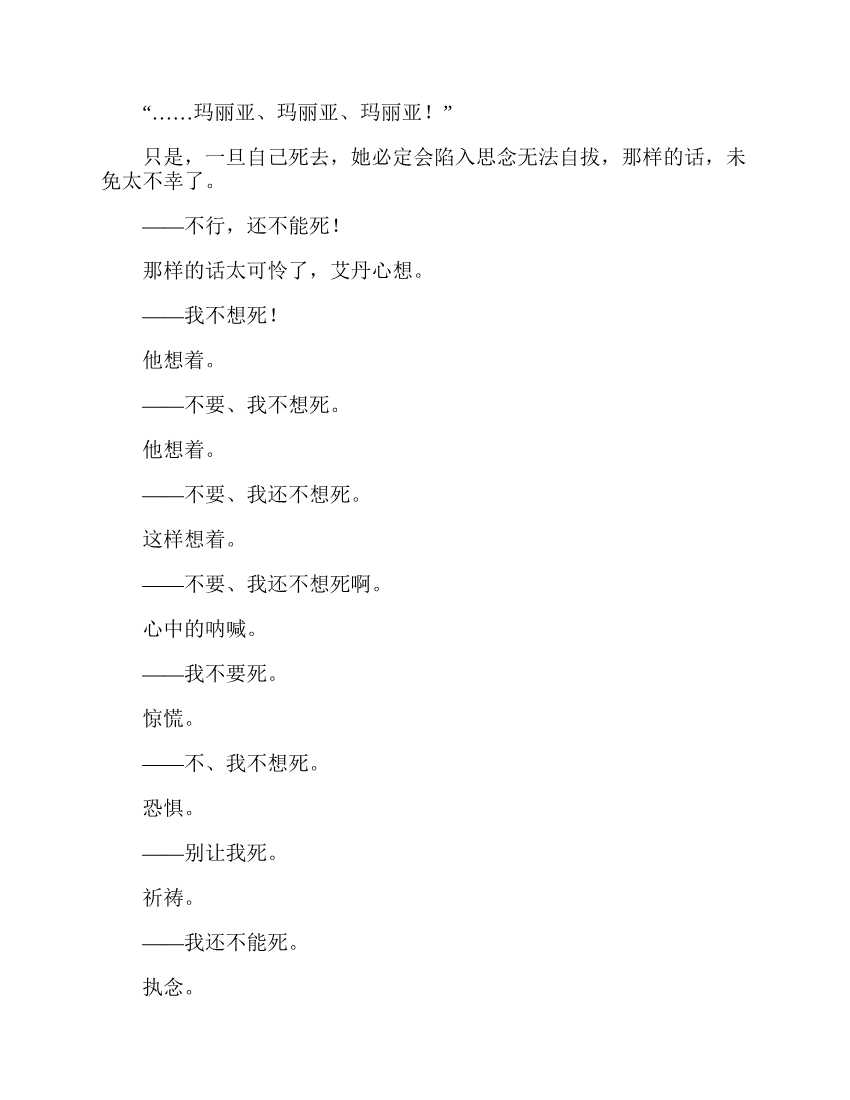 “……玛丽亚、玛丽亚、玛丽亚！”

只是，一旦自己死去，她必定会陷入思念无法自拔，那样的话，未免太不幸了。

——不行，还不能死！

那样的话太可怜了，艾丹心想。

——我不想死！

他想着。

——不要、我不想死。

他想着。

——不要、我还不想死。

这样想着。

——不要、我还不想死啊。

心中的呐喊。

——我不要死。

惊慌。

——不、我不想死。

恐惧。

——别让我死。

祈祷。

——我还不能死。

执念。